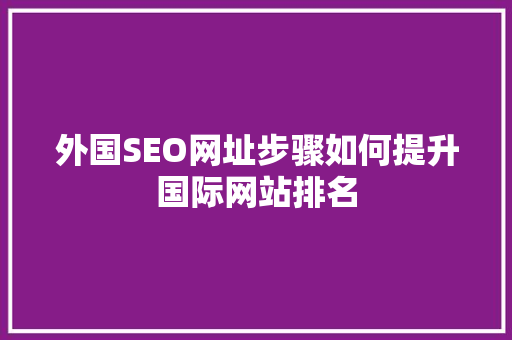 外国SEO网址步骤如何提升国际网站排名